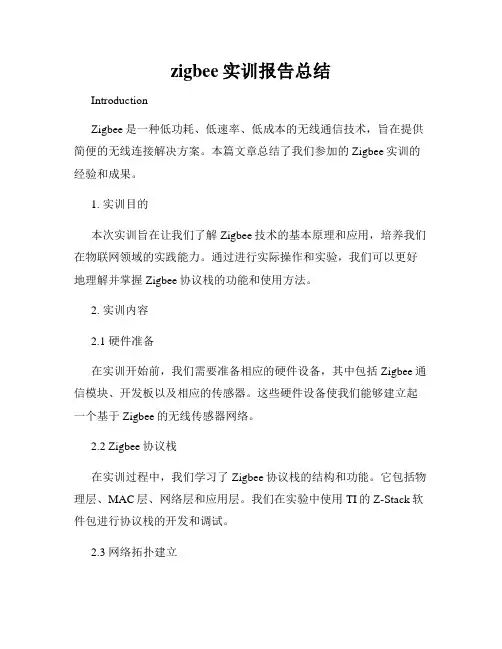 zigbee 实训报告总结

Introduction

Zigbee 是一种低功耗、低速率、低成本的无线通信技术，旨在提供简便的无线连接解决方案。本篇文章总结了我们参加的 Zigbee 实训的经验和成果。

1. 实训目的

本次实训旨在让我们了解 Zigbee 技术的基本原理和应用，培养我们在物联网领域的实践能力。通过进行实际操作和实验，我们可以更好地理解并掌握 Zigbee 协议栈的功能和使用方法。

2. 实训内容

2.1 硬件准备

在实训开始前，我们需要准备相应的硬件设备，其中包括 Zigbee 通信模块、开发板以及相应的传感器。这些硬件设备使我们能够建立起一个基于 Zigbee 的无线传感器网络。

2.2 Zigbee 协议栈

在实训过程中，我们学习了 Zigbee 协议栈的结构和功能。它包括物理层、MAC 层、网络层和应用层。我们在实验中使用 TI 的 Z-Stack 软件包进行协议栈的开发和调试。

2.3 网络拓扑建立